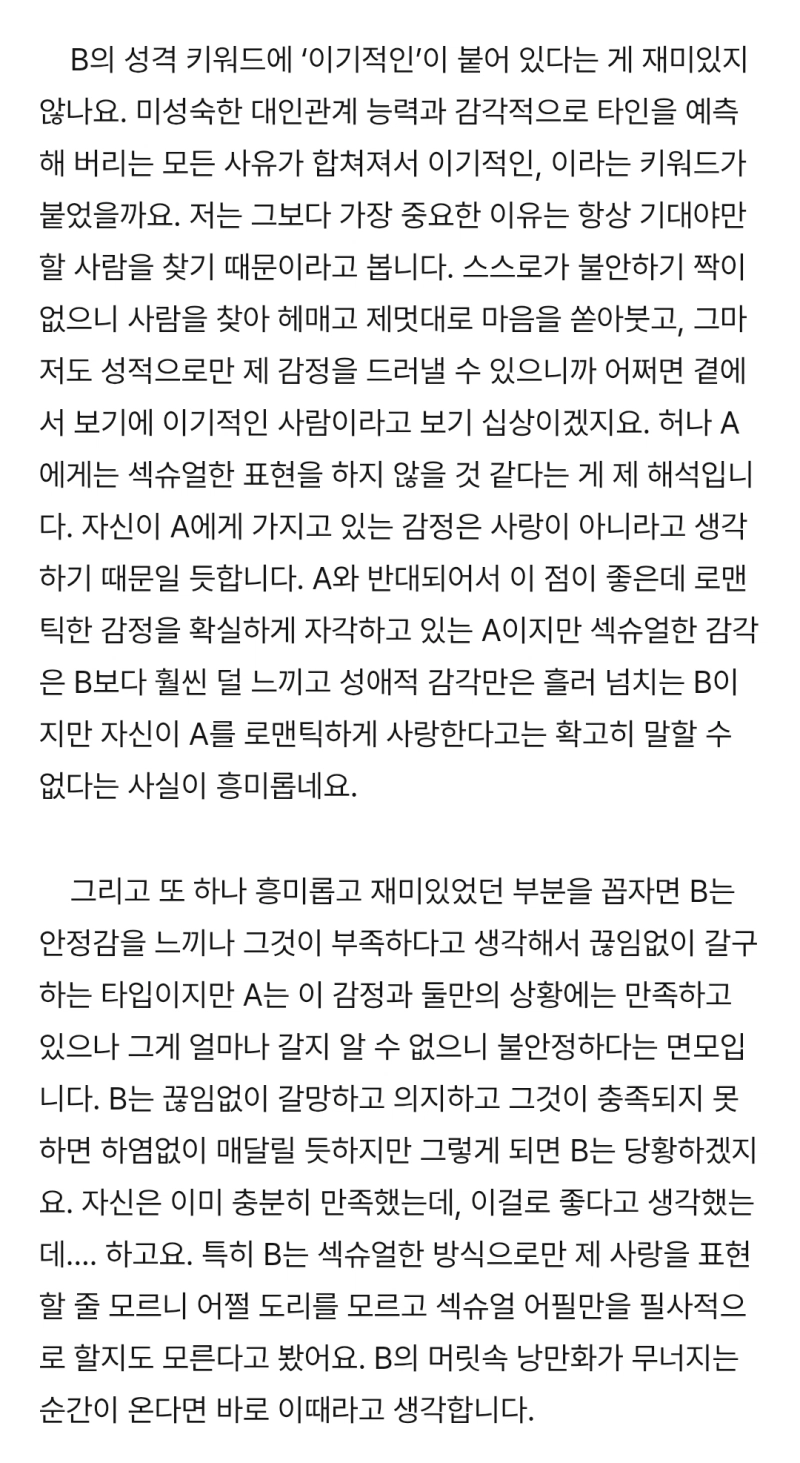 B의 성격 키워드에 '이기적인'이 붙어 있다는 게 재미있지 않나요. 미성숙한 대인관계 능력과 감각적으로 타인을 예측해 버리는 모든 사유가 합쳐져서 이기적인, 이라는 키워드가 붙었을까요. 저는 그보다 가장 중요한 이유는 항상 기대야만 할 사람을 찾기 때문이라고 봅니다. 스스로가 불안하기 짝이 없으니 사람을 찾아 헤매고 제멋대로 마음을 쏟아붓고, 그마저도 성적으로만 제 감정을 드러낼 수 있으니까 어쩌면 곁에서 보기에 이기적인 사람이라고 보기 십상이겠지요. 허나 A에게는 섹슈얼한 표현을 하지 않을 것 같다는 게 제 해석입니다. 자신이 A에게 가지고 있는 감정은 사랑이 아니라고 생각하기 때문일 듯합니다. A와 반대되어서 이 점이 좋은데 로맨틱한 감정을 확실하게 자각하고 있는 A이지만 섹슈얼한 감각은 B보다 훨씬 덜 느끼고 성애적 감각만은 흘러 넘치는 B이지만 자신이 A를 로맨틱하게 사랑한다고는 확고히 말할 수 없다는 사실이 흥미롭네요.

그리고 또 하나 흥미롭고 재미있었던 부분을 꼽자면 B는 안정감을 느끼나 그것이 부족하다고 생각해서 끊임없이 갈구하는 타입이지만 A는 이 감정과 둘만의 상황에는 만족하고 있으나 그게 얼마나 갈지 알 수 없으니 불안정하다는 면모입니다. B는 끊임없이 갈망하고 의지하고 그것이 충족되지 못하면 하염없이 매달릴 듯하지만 그렇게 되면 B는 당황하겠지요. 자신은 이미 충분히 만족했는데, 이걸로 좋다고 생각했는데.... 하고요. 특히 B는 섹슈얼한 방식으로만 제 사랑을 표현할 줄 모르니 어쩔 도리를 모르고 섹슈얼 어필만을 필사적으로 할지도 모른다고 봤어요. B의 머릿속 낭만화가 무너지는 순간이 온다면 바로 이때라고 생각합니다.